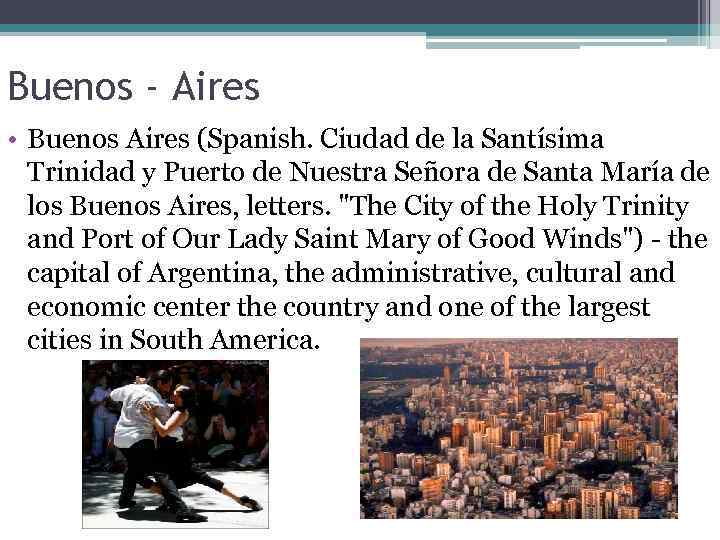 Buenos - Aires

• Buenos Aires (Spanish. Ciudad de la Santísima Trinidad y Puerto de Nuestra Señora de Santa María de los Buenos Aires, letters. "The City of the Holy Trinity and Port of Our Lady Saint Mary of Good Winds") - the capital of Argentina, the administrative, cultural and economic center the country and one of the largest cities in South America.